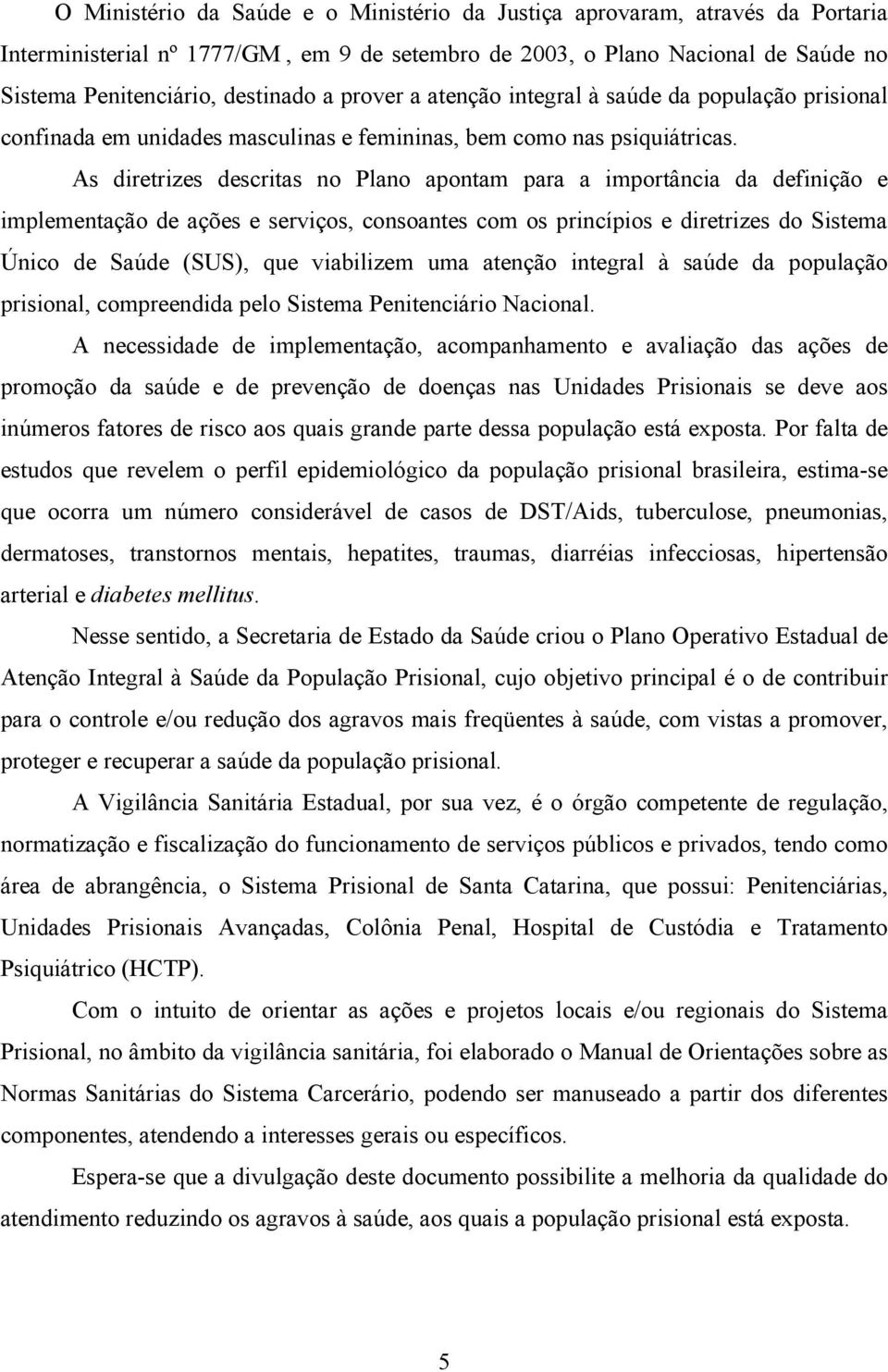 O Ministério da Saúde e o Ministério da Justiça aprovaram, através da Portaria Interministerial nº 1777/GM , em 9 de setembro de 2003, o Plano Nacional de Saúde no Sistema Penitenciário, destinado a prover a atenção integral à saúde da população prisional confinada em unidades masculinas e femininas, bem como nas psiquiátricas.

As diretrizes descritas no Plano apontam para a importância da definição e implementação de ações e serviços, consoantes com os princípios e diretrizes do Sistema Único de Saúde (SUS), que viabilizem uma atenção integral à saúde da população prisional, compreendida pelo Sistema Penitenciário Nacional.

A necessidade de implementação, acompanhamento e avaliação das ações de promoção da saúde e de prevenção de doenças nas Unidades Prisionais se deve aos inúmeros fatores de risco aos quais grande parte dessa população está exposta. Por falta de estudos que revelem o perfil epidemiológico da população prisional brasileira, estima-se que ocorra um número considerável de casos de DST/Aids, tuberculose, pneumonias, dermatoses, transtornos mentais, hepatites, traumas, diarréias infecciosas, hipertensão arterial e diabetes mellitus.

Nesse sentido, a Secretaria de Estado da Saúde criou o Plano Operativo Estadual de Atenção Integral à Saúde da População Prisional, cujo objetivo principal é o de contribuir para o controle e/ou redução dos agravos mais freqüentes à saúde, com vistas a promover, proteger e recuperar a saúde da população prisional.

A Vigilância Sanitária Estadual, por sua vez, é o órgão competente de regulação, normatização e fiscalização do funcionamento de serviços públicos e privados, tendo como área de abrangência, o Sistema Prisional de Santa Catarina, que possui: Penitenciárias, Unidades Prisionais Avançadas, Colônia Penal, Hospital de Custódia e Tratamento Psiquiátrico (HCTP).

Com o intuito de orientar as ações e projetos locais e/ou regionais do Sistema Prisional, no âmbito da vigilância sanitária, foi elaborado o Manual de Orientações sobre as Normas Sanitárias do Sistema Carcerário, podendo ser manuseado a partir dos diferentes componentes, atendendo a interesses gerais ou específicos.

Espera-se que a divulgação deste documento possibilite a melhoria da qualidade do atendimento reduzindo os agravos à saúde, aos quais a população prisional está exposta.

5